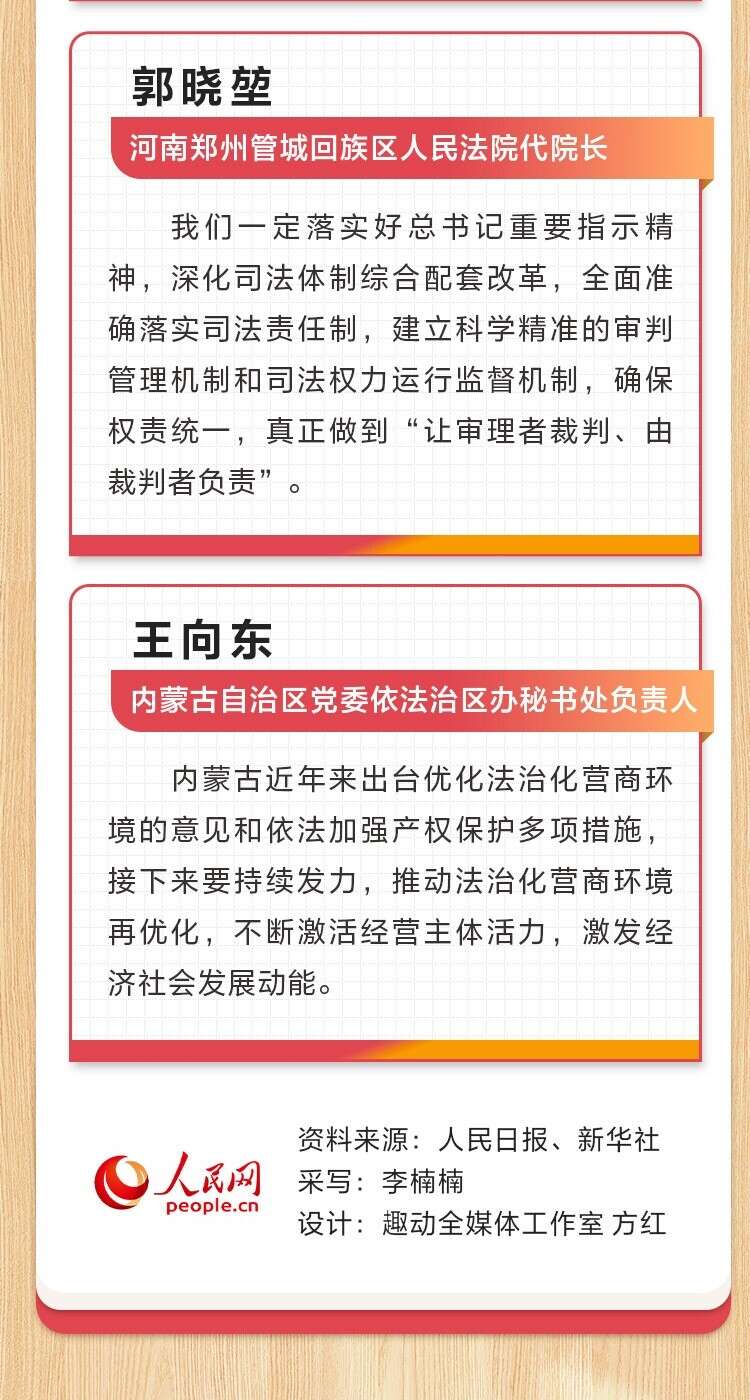 郭晓堃

河南郑州管城回族区人民法院代院长

我们一定落实好总书记重要指示精神，深化司法体制综合配套改革，全面准确落实司法责任制，建立科学精准的审判管理机制和司法权力运行监督机制，确保权责统一，真正做到“让审理者裁判、由裁判者负责”。

王向东

内蒙古自治区党委依法治区办秘书处负责人

内蒙古近年来出台优化法治化营商环境的意见和依法加强产权保护多项措施，接下来要持续发力，推动法治化营商环境再优化，不断激活经营主体活力，激发经济社会发展动能。

人民网
people.cn

资料来源：人民日报、新华社
采写：李楠楠
设计：趣动全媒体工作室 方红